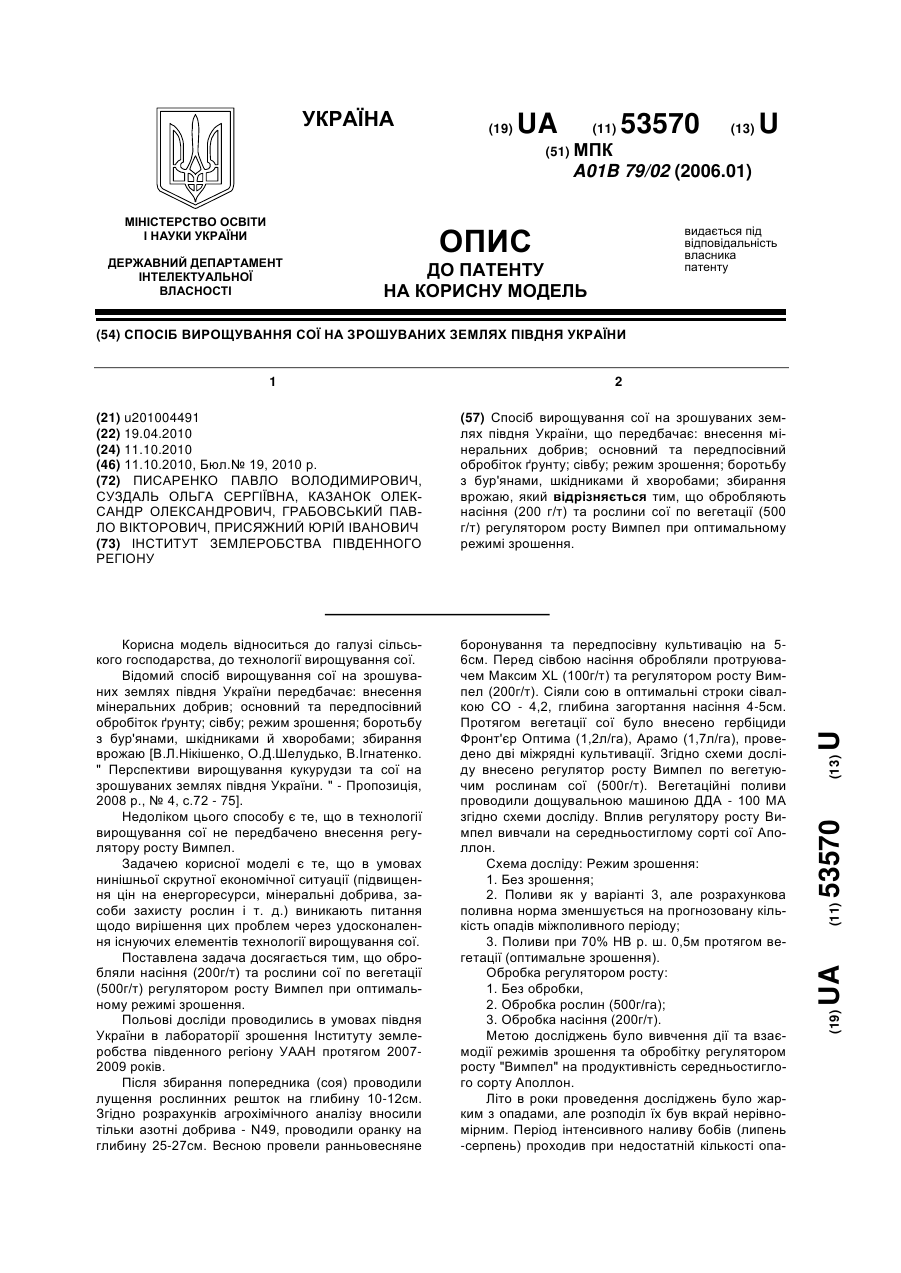 УКРАЇНА

(19) UA (11) 53570 (13) U

(51) МПК
A01B 79/02 (2006.01)

МІНІСТЕРСТВО ОСВІТИ І НАУКИ УКРАЇНИ

ДЕРЖАВНИЙ ДЕПАРТАМЕНТ ІНТЕЛЕКТУАЛЬНОЇ ВЛАСНОСТІ

ОПИС
ДО ПАТЕНТУ
НА КОРИСНУ МОДЕЛЬ

видається під відповідальність власника патенту

(54) СПОСІБ ВИРОЩУВАННЯ СОЇ НА ЗРОШУВАНИХ ЗЕМЛЯХ ПІВДНЯ УКРАЇНИ

1

(21) u201004491
(22) 19.04.2010
(24) 11.10.2010
(46) 11.10.2010, Бюл.№ 19, 2010 р.
(72) ПИСАРЕНКО ПАВЛО ВОЛОДИМИРОВИЧ, СУЗДАЛЬ ОЛЬГА СЕРГІЇВНА, КАЗАНОК ОЛЕКСАНДР ОЛЕКСАНДРОВИЧ, ГРАБОВСЬКИЙ ПАВЛО ВІКТОРОВИЧ, ПРИСЯЖНИЙ ЮРІЙ ІВАНОВИЧ
(73) ІНСТИТУТ ЗЕМЛЕРОБСТВА ПІВДЕННОГО РЕГІОНУ

2

(57) Спосіб вирощування сої на зрошуваних землях півдня України, що передбачає: внесення мінеральних добрив; основний та передпосівний обробіток ґрунту; сівбу; режим зрошення; боротьбу з бур'янами, шкідниками й хворобами; збирання врожаю, який відрізняється тим, що обробляють насіння (200 г/т) та рослини сої по вегетації (500 г/т) регулятором росту Вимпел при оптимальному режимі зрошення.

Корисна модель відноситься до галузі сільського господарства, до технології вирощування сої.

Відомий спосіб вирощування сої на зрошуваних землях півдня України передбачає: внесення мінеральних добрив; основний та передпосівний обробіток ґрунту; сівбу; режим зрошення; боротьбу з бур'янами, шкідниками й хворобами; збирання врожаю [В.Л.Нікішенко, О.Д.Шелудько, В.Ігнатенко. " Перспективи вирощування кукурудзи та сої на зрошуваних землях півдня України. " - Пропозиція, 2008 р., № 4, с.72 - 75].

Недоліком цього способу є те, що в технології вирощування сої не передбачено внесення регулятору росту Вимпел.

Задачею корисної моделі є те, що в умовах нинішньої скрутної економічної ситуації (підвищення цін на енергоресурси, мінеральні добрива, засоби захисту рослин і т. д.) виникають питання щодо вирішення цих проблем через удосконалення існуючих елементів технології вирощування сої.

Поставлена задача досягається тим, що обробляли насіння (200г/т) та рослини сої по вегетації (500г/т) регулятором росту Вимпел при оптимальному режимі зрошення.

Польові досліди проводились в умовах півдня України в лабораторії зрошення Інституту землеробства південного регіону УААН протягом 2007-2009 років.

Після збирання попередника (соя) проводили лущення рослинних решток на глибину 10-12см. Згідно розрахунків агрохімічного аналізу вносили тільки азотні добрива - N49, проводили оранку на глибину 25-27см. Весною провели ранньовесняне боронування та передпосівну культивацію на 5-6см. Перед сівбою насіння обробляли протруювачем Максим XL (100г/т) та регулятором росту Вимпел (200г/т). Сіяли сою в оптимальні строки сівалкою СО - 4,2, глибина загортання насіння 4-5см. Протягом вегетації сої було внесено гербіциди Фронт'єр Оптима (1,2л/га), Арамо (1,7л/га), проведено дві міжрядні культивації. Згідно схеми досліду внесено регулятор росту Вимпел по вегетуючим рослинам сої (500г/т). Вегетаційні поливи проводили дощувальною машиною ДДА - 100 МА згідно схеми досліду. Вплив регулятору росту Вимпел вивчали на середньостиглому сорті сої Аполлон.

Схема досліду: Режим зрошення:
1. Без зрошення;
2. Поливи як у варіанті 3, але розрахункова поливна норма зменшується на прогнозовану кількість опадів міжполивного періоду;
3. Поливи при 70% НВ р. ш. 0,5м протягом вегетації (оптимальне зрошення).
Обробка регулятором росту:
1. Без обробки,
2. Обробка рослин (500г/га);
3. Обробка насіння (200г/т).

Метою досліджень було вивчення дії та взаємодії режимів зрошення та обробітку регулятором росту "Вимпел" на продуктивність середньостиглого сорту Аполлон.

Літо в роки проведення досліджень було жарким з опадами, але розподіл їх був вкрай нерівномірним. Період інтенсивного наливу бобів (липень -серпень) проходив при недостатній кількості опа-

(19) UA (11) 53570 (13) U